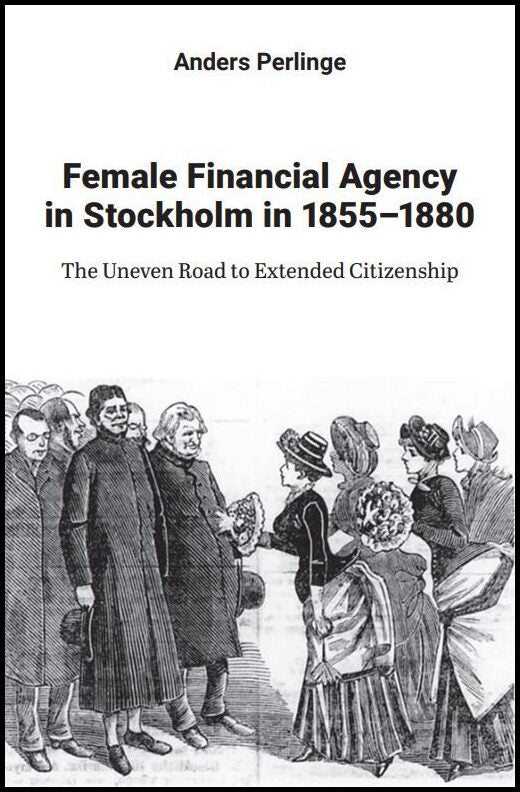 Anders Perlinge

Female Financial Agency in Stockholm in 1855–1880

The Uneven Road to Extended Citizenship